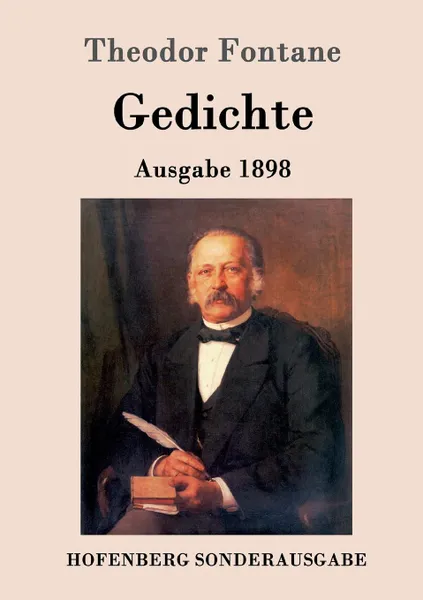 Theodor Fontane

Gedichte

Ausgabe 1898

HOFENBERG SONDERAUSGABE